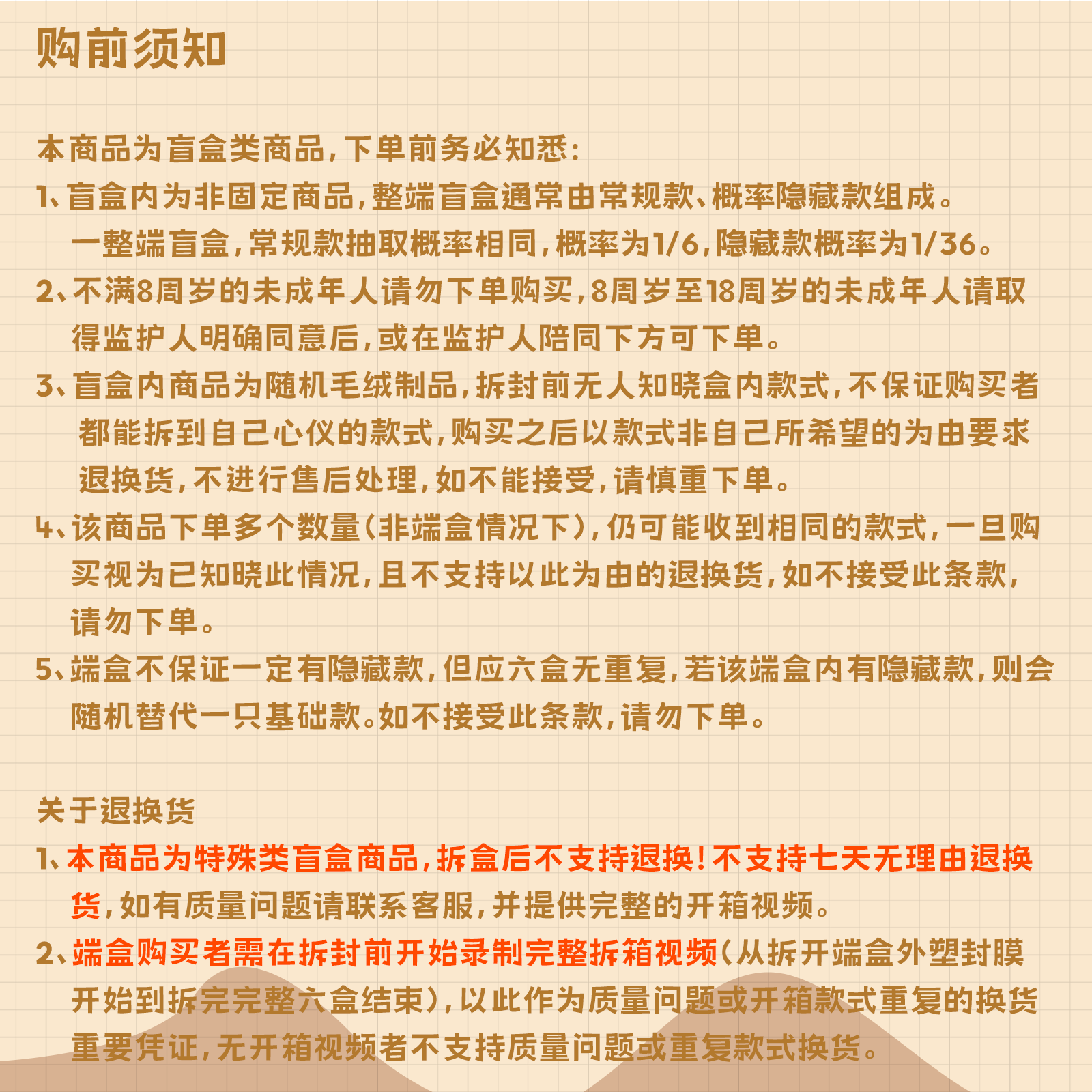 购前须知

本商品为盲盒类商品，下单前务必知悉：
1、盲盒内为非固定商品，整端盲盒通常由常规款、概率隐藏款组成。一整端盲盒，常规款抽取概率相同，概率为1/6，隐藏款概率为1/36。
2、不满8周岁的未成年人请勿下单购买，8周岁至18周岁的未成年人请取得监护人明确同意后，或在监护人陪同下方可下单。
3、盲盒内商品为随机毛绒制品，拆封前无人知晓盒内款式，不保证购买者都能拆到自己心仪的款式，购买之后以款式非自己所希望的为由要求退换货，不进行售后处理，如不能接受，请慎重下单。
4、该商品下单多个数量（非端盒情况下），仍可能收到相同的款式，一旦购买视为已知晓此情况，且不支持以此为由的退换货，如不接受此条款，请勿下单。
5、端盒不保证一定有隐藏款，但应六盒无重复，若该端盒内有隐藏款，则会随机替代一只基础款。如不接受此条款，请勿下单。

关于退换货
1、本商品为特殊类盲盒商品，拆盒后不支持退换！不支持七天无理由退换货，如有质量问题请联系客服，并提供完整的开箱视频。
2、端盒购买者需在拆封前开始录制完整拆箱视频（从拆开端盒外塑封膜开始到拆完完整六盒结束），以此作为质量问题或开箱款式重复的换货重要凭证，无开箱视频者不支持质量问题或重复款式换货。